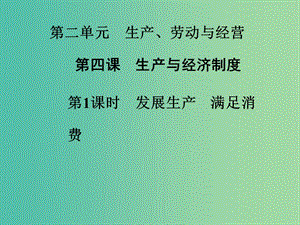 第二单元　生产、劳动与经营

第四课　生产与经济制度

第1课时　发展生产　满足消费